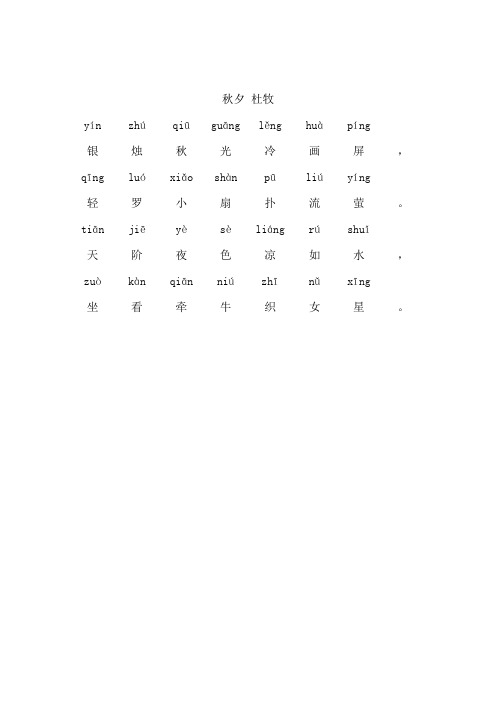 秋夕 杜牧

yín zhú qiū guāng lěng huà píng

银 烛 秋 光 冷 画 屏 ，

qīng luó xiǎo shàn pū liú yíng

轻 罗 小 扇 扑 流 萤 。

tiān jiē yè sè liáng rú shuǐ

天 阶 夜 色 凉 如 水 ，

zuò kàn qiān niú zhī nǚ xīng

坐 看 牵 牛 织 女 星 。